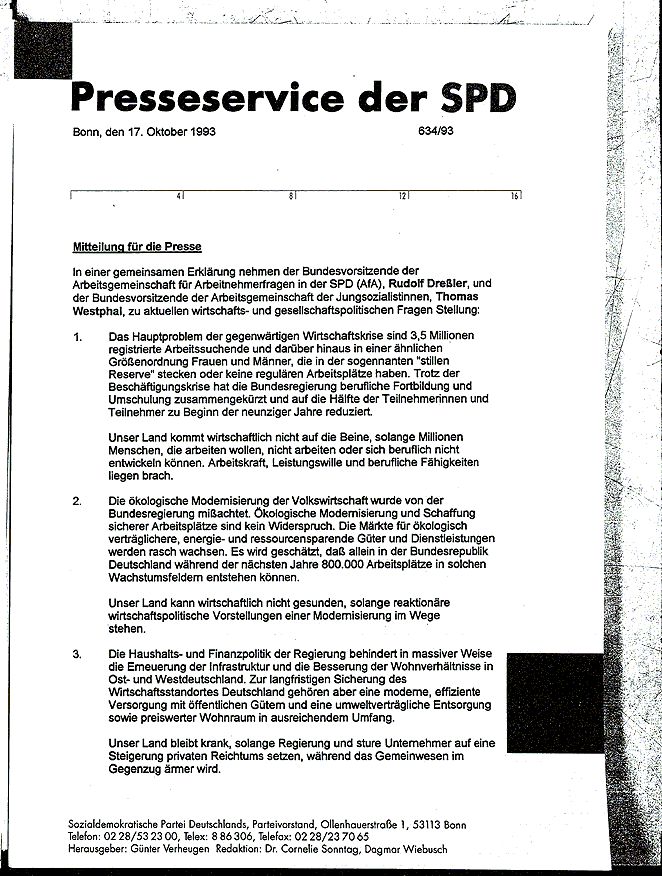 Presseservice der SPD

Bonn, den 17. Oktober 1993

634/93

4 8 12 16

Mitteilung für die Presse

In einer gemeinsamen Erklärung nehmen der Bundesvorsitzende der Arbeitsgemeinschaft für Arbeitnehmerfragen in der SPD (AfA), Rudolf Dreßler, und der Bundesvorsitzende der Arbeitsgemeinschaft der Jungsozialistinnen, Thomas Westphal, zu aktuellen wirtschafts- und gesellschaftspolitischen Fragen Stellung:

1. Das Hauptproblem der gegenwärtigen Wirtschaftskrise sind 3,5 Millionen registrierte Arbeitssuchende und darüber hinaus in einer ähnlichen Größenordnung Frauen und Männer, die in der sogennanten "stillen Reserve" stecken oder keine regulären Arbeitsplätze haben. Trotz der Beschäftigungskrise hat die Bundesregierung berufliche Fortbildung und Umschulung zusammengekürzt und auf die Hälfte der Teilnehmerinnen und Teilnehmer zu Beginn der neunziger Jahre reduziert.

Unser Land kommt wirtschaftlich nicht auf die Beine, solange Millionen Menschen, die arbeiten wollen, nicht arbeiten oder sich beruflich nicht entwickeln können. Arbeitskraft, Leistungswille und berufliche Fähigkeiten liegen brach.

2. Die ökologische Modernisierung der Volkswirtschaft wurde von der Bundesregierung mißachtet. Ökologische Modernisierung und Schaffung sicherer Arbeitsplätze sind kein Widerspruch. Die Märkte für ökologisch verträglichere, energie- und ressourcensparende Güter und Dienstleistungen werden rasch wachsen. Es wird geschätzt, daß allein in der Bundesrepublik Deutschland während der nächsten Jahre 800.000 Arbeitsplätze in solchen Wachstumsfeldern entstehen können.

Unser Land kann wirtschaftlich nicht gesunden, solange reaktionäre wirtschaftspolitische Vorstellungen einer Modernisierung im Wege stehen.

3. Die Haushalts- und Finanzpolitik der Regierung behindert in massiver Weise die Erneuerung der Infrastruktur und die Besserung der Wohnverhältnisse in Ost- und Westdeutschland. Zur langfristigen Sicherung des Wirtschaftsstandortes Deutschland gehören aber eine moderne, effiziente Versorgung mit öffentlichen Gütern und eine umweltverträgliche Entsorgung sowie preiswerter Wohnraum in ausreichendem Umfang.

Unser Land bleibt krank, solange Regierung und sture Unternehmer auf eine Steigerung privaten Reichtums setzen, während das Gemeinwesen im Gegenzug ärmer wird.

Sozialdemokratische Partei Deutschlands, Parteivorstand, Ollenhauerstraße 1, 53113 Bonn
Telefon: 02 28/53 23 00, Telex: 8 86 306, Telefax: 02 28/23 70 65
Herausgeber: Günter Verheugen Redaktion: Dr. Cornelie Sonntag, Dagmar Wiebusch